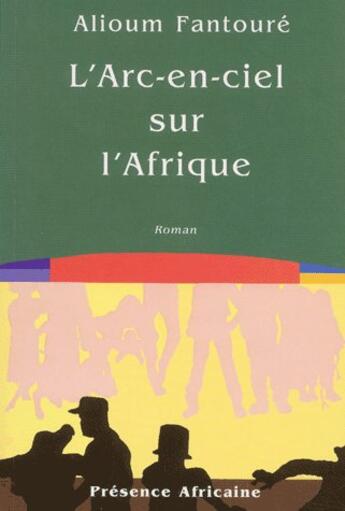 Alioum Fantouré

L'Arc-en-ciel sur l'Afrique

Roman

Présence Africaine